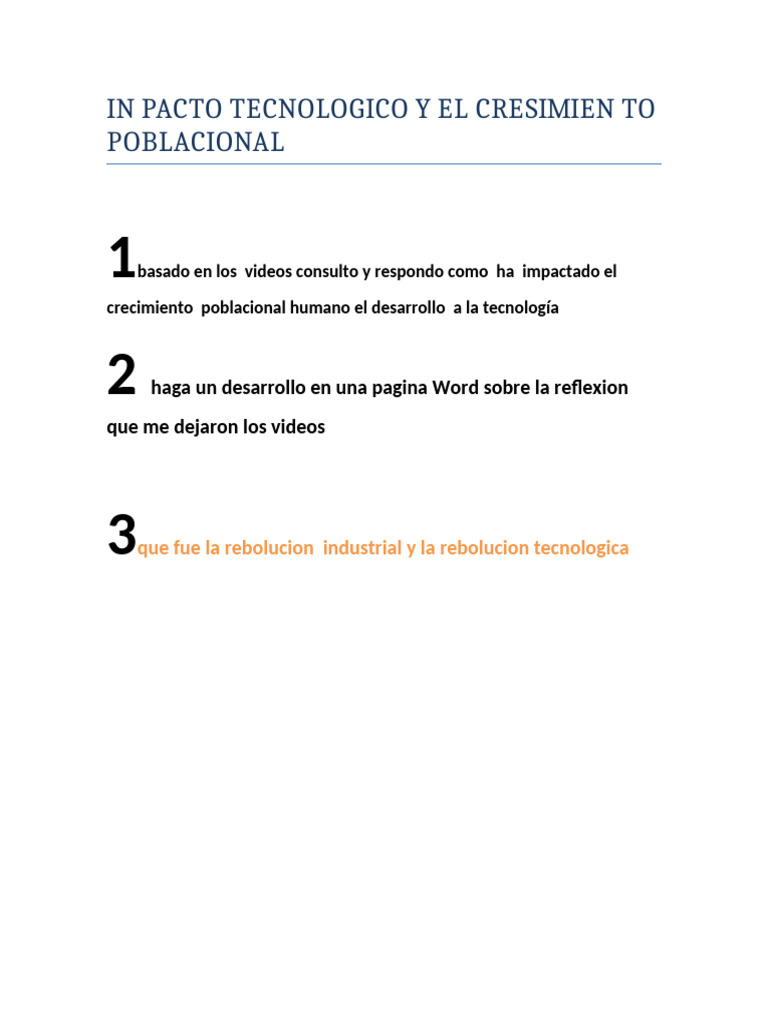 IN PACTO TECNOLOGICO Y EL CRESIMIEN TO POBLACIONAL

1basado en los videos consulto y respondo como ha impactado el crecimiento poblacional humano el desarrollo a la tecnología

2 haga un desarrollo en una pagina Word sobre la reflexion que me dejaron los videos

3que fue la rebolucion industrial y la rebolucion tecnologica